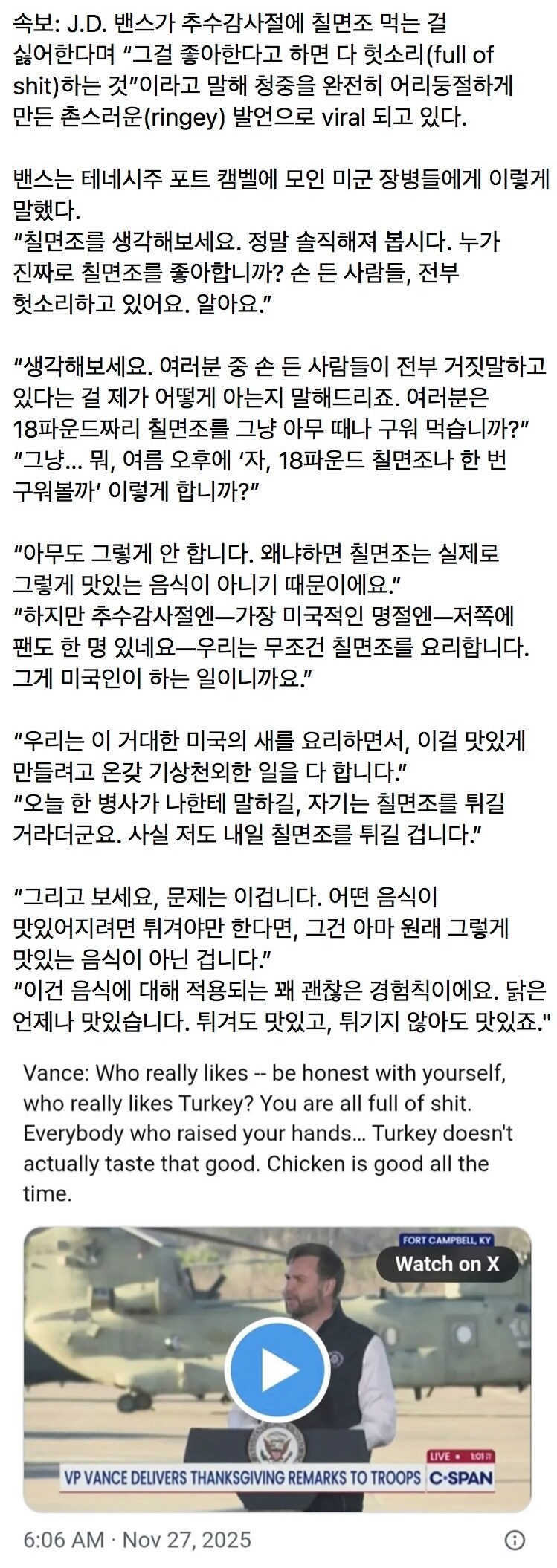 속보: J.D. 밴스가 추수감사절에 칠면조 먹는 걸 싫어한다며 “그걸 좋아한다고 하면 다 헛소리(full of shit)하는 것”이라고 말해 청중을 완전히 어리둥절하게 만든 촌스러운(ringey) 발언으로 viral 되고 있다.

밴스는 테네시주 포트 캠벨에 모인 미군 장병들에게 이렇게 말했다.
“칠면조를 생각해보세요. 정말 솔직해져 봅시다. 누가 진짜로 칠면조를 좋아합니까? 손 든 사람들, 전부 헛소리하고 있어요. 알아요.”

“생각해보세요. 여러분 중 손 든 사람들이 전부 거짓말하고 있다는 걸 제가 어떻게 아는지 말해드리죠. 여러분은 18파운드짜리 칠면조를 그냥 아무 때나 구워 먹습니까?”
“그냥... 뭐, 여름 오후에 ‘자, 18파운드 칠면조나 한 번 구워볼까’ 이렇게 합니까?”

“아무도 그렇게 안 합니다. 왜냐하면 칠면조는 실제로 그렇게 맛있는 음식이 아니기 때문이에요.”
“하지만 추수감사절엔—가장 미국적인 명절엔—저쪽에 팬도 한 명 있네요—우리는 무조건 칠면조를 요리합니다. 그게 미국인이 하는 일이니까요.”

“우리는 이 거대한 미국의 새를 요리하면서, 이걸 맛있게 만들려고 온갖 기상천외한 일을 다 합니다.”
“오늘 한 병사가 나한테 말하길, 자기는 칠면조를 튀길 거라더군요. 사실 저도 내일 칠면조를 튀길 겁니다.”

“그리고 보세요, 문제는 이겁니다. 어떤 음식이 맛있어지려면 튀겨야만 한다면, 그건 아마 원래 그렇게 맛있는 음식이 아닌 겁니다.”
“이건 음식에 대해 적용되는 꽤 괜찮은 경험칙이에요. 닭은 언제나 맛있습니다. 튀겨도 맛있고, 튀기지 않아도 맛있죠."

Vance: Who really likes -- be honest with yourself, who really likes Turkey? You are all full of shit. Everybody who raised your hands... Turkey doesn't actually taste that good. Chicken is good all the time.

FORT CAMPBELL, KY
Watch on X
LIVE • 1:01
VP VANCE DELIVERS THANKSGIVING REMARKS TO TROOPS C-SPAN

6:06 AM · Nov 27, 2025